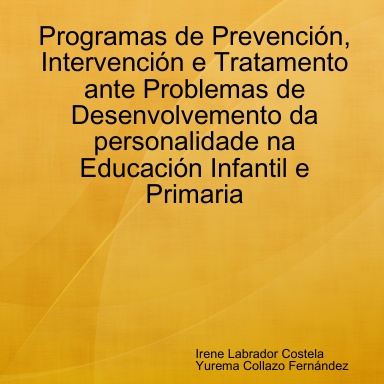 Programas de Prevención, Intervención e Tratamento ante Problemas de Desenvolvemento da personalidade na Educación Infantil e Primaria

Irene Labrador Costela
Yurema Collazo Fernández